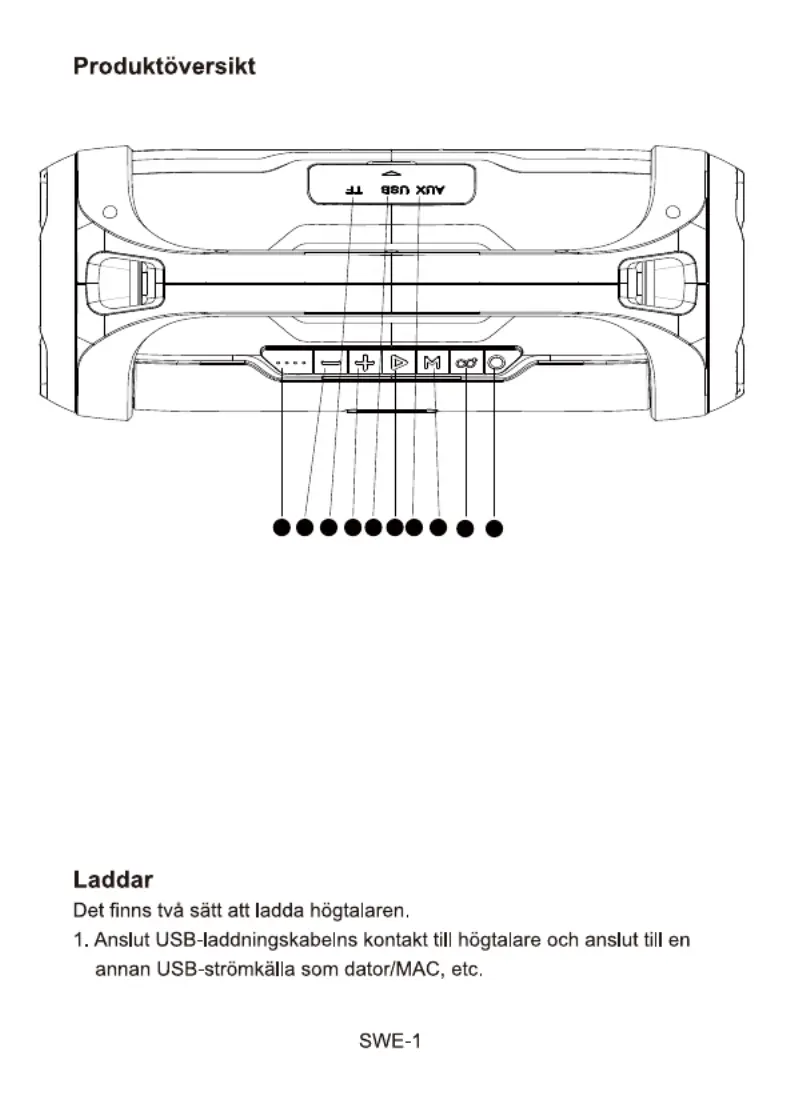 Produktöversikt

TF USB AUX

M

Laddar

Det finns två sätt att ladda högtalaren.

1. Anslut USB-laddningskabelns kontakt till högtalare och anslut till en annan USB-strömkälla som dator/MAC, etc.

SWE-1